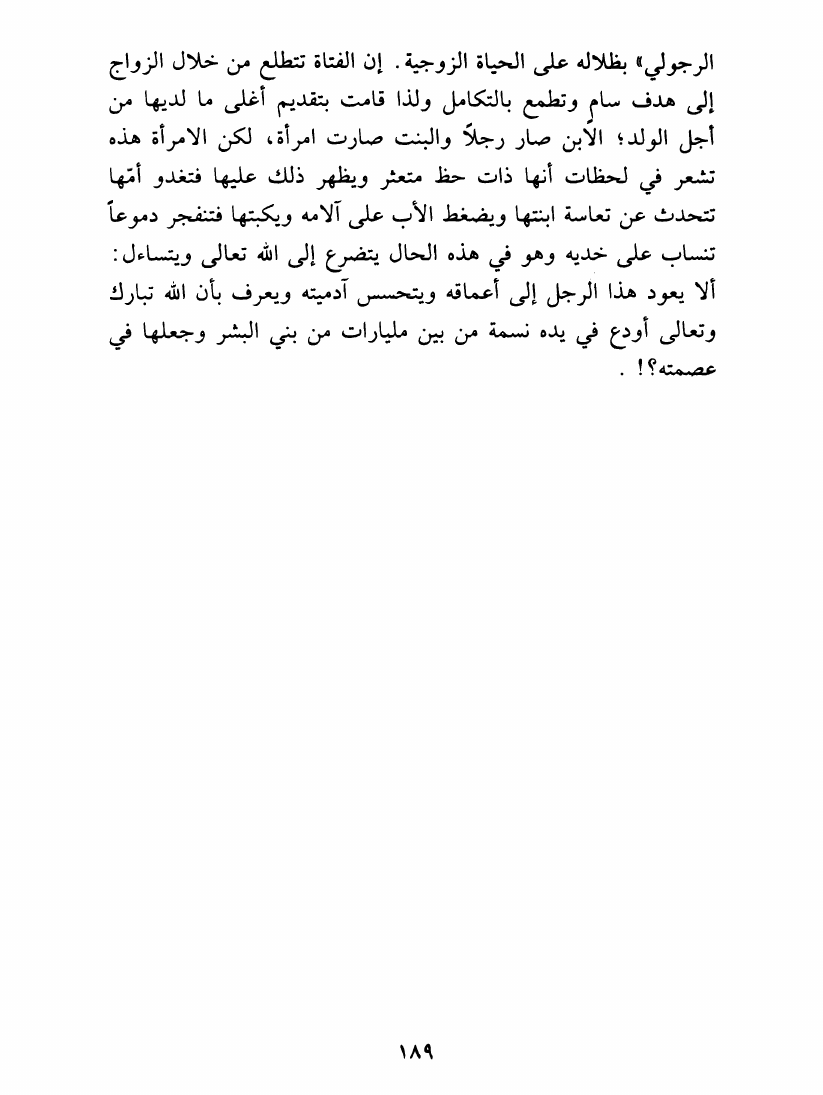 الرجولي» بظلاله على الحياة الزوجية. إن الفتاة تتطلع من خلال الزواج إلى هدف سامٍ وتطمع بالتكامل ولذا قامت بتقديم أغلى ما لديها من أجل الولد؛ الابن صار رجلاً والبنت صارت امرأة، لكن الامرأة هذه تشعر في لحظات أنها ذات حظ متعثر ويظهر ذلك عليها فتغدو أمّها تتحدث عن تعاسة ابنتها ويضغط الأب على آلامه ويكبتها فتنفجر دموعاً تنساب على خديه وهو في هذه الحال يتضرع إلى الله تعالى ويتساءل: ألا يعود هذا الرجل إلى أعماقه ويتحسس آدميته ويعرف بأن الله تبارك وتعالى أودع في يده نسمة من بين مليارات من بني البشر وجعلها في عصمته؟! .

١٨٩